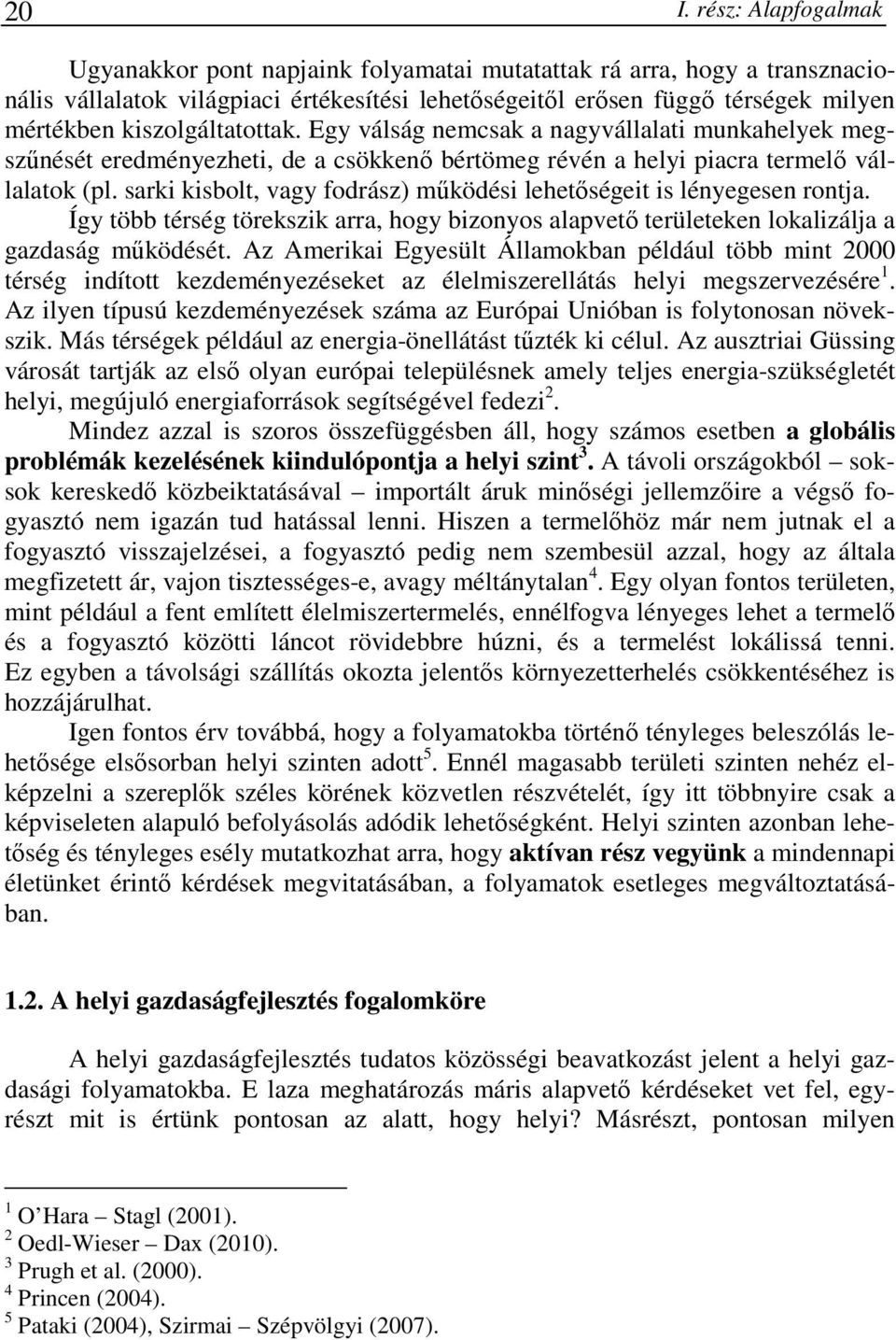 20 I. rész: Alapfogalmak

Ugyanakkor pont napjaink folyamatai mutatattak rá arra, hogy a transznacionális vállalatok világpiaci értékesítési lehetőségeitől erősen függő térségek milyen mértékben kiszolgáltatottak. Egy válság nemcsak a nagyvállalati munkahelyek megszűnését eredményezheti, de a csökkenő bértömeg révén a helyi piacra termelő vállalatok (pl. sarki kisbolt, vagy fodrász) működési lehetőségeit is lényegesen rontja. Így több térség törekszik arra, hogy bizonyos alapvető területeken lokalizálja a gazdaság működését. Az Amerikai Egyesült Államokban például több mint 2000 térség indított kezdeményezéseket az élelmiszerellátás helyi megszervezésére$^1$. Az ilyen típusú kezdeményezések száma az Európai Unióban is folytonosan növekszik. Más térségek például az energia-önellátást tűzték ki célul. Az ausztriai Güssing városát tartják az első olyan európai településnek amely teljes energia-szükségletét helyi, megújuló energiaforrások segítségével fedezi$^2$.

Mindez azzal is szoros összefüggésben áll, hogy számos esetben a globális problémák kezelésének kiindulópontja a helyi szint$^3$. A távoli országokból – soksok kereskedő közbeiktatásával – importált áruk minőségi jellemzőire a végső fogyasztó nem igazán tud hatással lenni. Hiszen a termelőhöz már nem jutnak el a fogyasztó visszajelzései, a fogyasztó pedig nem szembesül azzal, hogy az általa megfizetett ár, vajon tisztességes-e, avagy méltánytalan$^4$. Egy olyan fontos területen, mint például a fent említett élelmiszertermelés, ennélfogva lényeges lehet a termelő és a fogyasztó közötti láncot rövidebbre húzni, és a termelést lokálissá tenni. Ez egyben a távolsági szállítás okozta jelentős környezetterhelés csökkentéséhez is hozzájárulhat.

Igen fontos érv továbbá, hogy a folyamatokba történő tényleges beleszólás lehetősége elsősorban helyi szinten adott$^5$. Ennél magasabb területi szinten nehéz elképzelni a szereplők széles körének közvetlen részvételét, így itt többnyire csak a képviseleten alapuló befolyásolás adódik lehetőségként. Helyi szinten azonban lehetőség és tényleges esély mutatkozhat arra, hogy aktívan rész vegyünk a mindennapi életünket érintő kérdések megvitatásában, a folyamatok esetleges megváltoztatásában.

1.2. A helyi gazdaságfejlesztés fogalomköre

A helyi gazdaságfejlesztés tudatos közösségi beavatkozást jelent a helyi gazdasági folyamatokba. E laza meghatározás máris alapvető kérdéseket vet fel, egyrészt mit is értünk pontosan az alatt, hogy helyi? Másrészt, pontosan milyen

$^1$ O'Hara – Stagl (2001).
$^2$ Oedl-Wieser – Dax (2010).
$^3$ Prugh et al. (2000).
$^4$ Princen (2004).
$^5$ Pataki (2004), Szirmai – Szépvölgyi (2007).